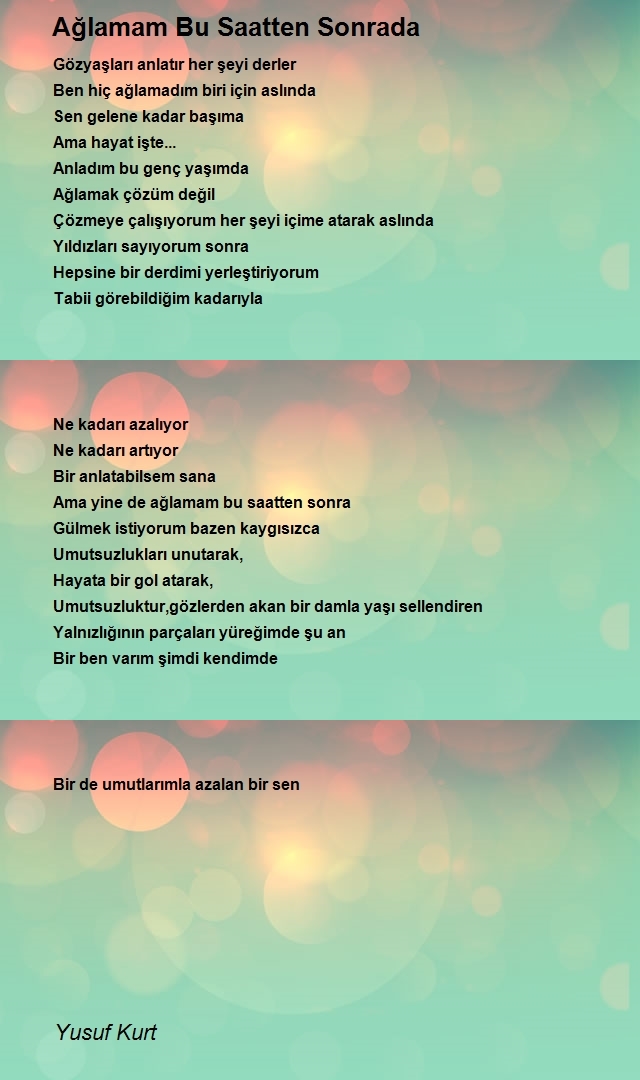 Ağlamam Bu Saatten Sonrada

Gözyaşları anlatır her şeyi derler
Ben hiç ağlamadım biri için aslında
Sen gelene kadar başıma
Ama hayat işte...
Anladım bu genç yaşımda
Ağlamak çözüm değil
Çözmeye çalışıyorum her şeyi içime atarak aslında
Yıldızları sayıyorum sonra
Hepsine bir derdimi yerleştiriyorum
Tabii görebildiğim kadarıyla

Ne kadarı azalıyor
Ne kadarı artıyor
Bir anlatabilsem sana
Ama yine de ağlamam bu saatten sonra
Gülmek istiyorum bazen kaygısızca
Umutsuzlukları unutarak,
Hayata bir gol atarak,
Umutsuzluktur,gözlerden akan bir damla yaşı sellendiren
Yalnızlığının parçaları yüreğimde şu an
Bir ben varım şimdi kendimde

Bir de umutlarımla azalan bir sen

Yusuf Kurt